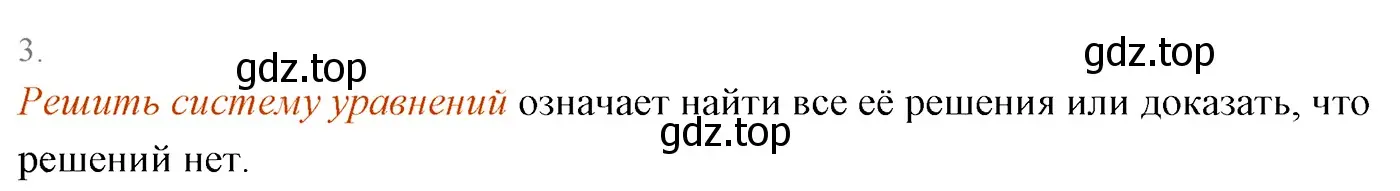 3.

gdz.top

gdz.top

Решить систему уравнений означает найти все её решения или доказать, что решений нет.

gdz.top